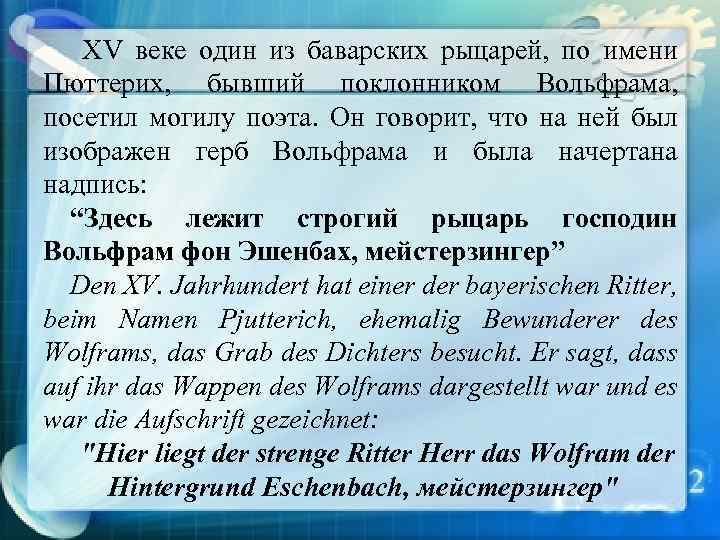 XV веке один из баварских рыцарей, по имени Пюттерих, бывший поклонником Вольфрама, посетил могилу поэта. Он говорит, что на ней был изображен герб Вольфрама и была начертана надпись:

“Здесь лежит строгий рыцарь господин Вольфрам фон Эшенбах, мейстерзингер”

Den XV. Jahrhundert hat einer der bayerischen Ritter, beim Namen Pjutterich, ehemalig Bewunderer des Wolframs, das Grab des Dichters besucht. Er sagt, dass auf ihr das Wappen des Wolframs dargestellt war und es war die Aufschrift gezeichnet:

"Hier liegt der strenge Ritter Herr das Wolfram der Hintergrund Eschenbach, мейстерзингер"

2